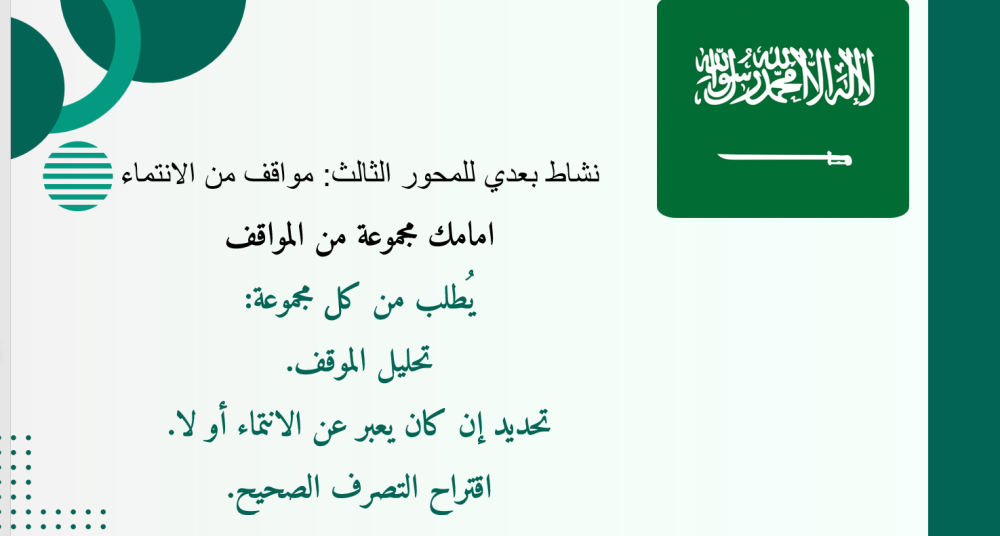 لا إله إلا الله محمد رسول الله

نشاط بعدي للمحور الثالث: مواقف من الانتماء

امامك مجموعة من المواقف

يُطلب من كل مجموعة:

تحليل الموقف.

تحديد إن كان يعبر عن الانتماء أو لا.

اقتراح التصرف الصحيح.